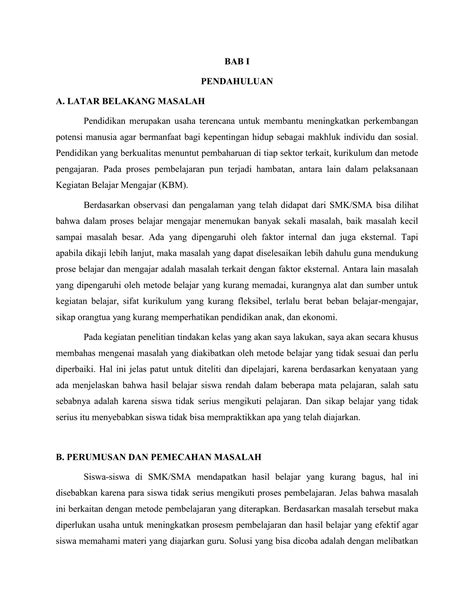 BAB I

PENDAHULUAN

A. LATAR BELAKANG MASALAH

Pendidikan merupakan usaha terencana untuk membantu meningkatkan perkembangan potensi manusia agar bermanfaat bagi kepentingan hidup sebagai makhluk individu dan sosial. Pendidikan yang berkualitas menuntut pembaharuan di tiap sektor terkait, kurikulum dan metode pengajaran. Pada proses pembelajaran pun terjadi hambatan, antara lain dalam pelaksanaan Kegiatan Belajar Mengajar (KBM).

Berdasarkan observasi dan pengalaman yang telah didapat dari SMK/SMA bisa dilihat bahwa dalam proses belajar mengajar menemukan banyak sekali masalah, baik masalah kecil sampai masalah besar. Ada yang dipengaruhi oleh faktor internal dan juga eksternal. Tapi apabila dikaji lebih lanjut, maka masalah yang dapat diselesaikan lebih dahulu guna mendukung prose belajar dan mengajar adalah masalah terkait dengan faktor eksternal. Antara lain masalah yang dipengaruhi oleh metode belajar yang kurang memadai, kurangnya alat dan sumber untuk kegiatan belajar, sifat kurikulum yang kurang fleksibel, terlalu berat beban belajar-mengajar, sikap orangtua yang kurang memperhatikan pendidikan anak, dan ekonomi.

Pada kegiatan penelitian tindakan kelas yang akan saya lakukan, saya akan secara khusus membahas mengenai masalah yang diakibatkan oleh metode belajar yang tidak sesuai dan perlu diperbaiki. Hal ini jelas patut untuk diteliti dan dipelajari, karena berdasarkan kenyataan yang ada menjelaskan bahwa hasil belajar siswa rendah dalam beberapa mata pelajaran, salah satu sebabnya adalah karena siswa tidak serius mengikuti pelajaran. Dan sikap belajar yang tidak serius itu menyebabkan siswa tidak bisa mempraktikkan apa yang telah diajarkan.

B. PERUMUSAN DAN PEMECAHAN MASALAH

Siswa-siswa di SMK/SMA mendapatkan hasil belajar yang kurang bagus, hal ini disebabkan karena para siswa tidak serius mengikuti proses pembelajaran. Jelas bahwa masalah ini berkaitan dengan metode pembelajaran yang diterapkan. Berdasarkan masalah tersebut maka diperlukan usaha untuk meningkatkan prosesm pembelajaran dan hasil belajar yang efektif agar siswa memahami materi yang diajarkan guru. Solusi yang bisa dicoba adalah dengan melibatkan